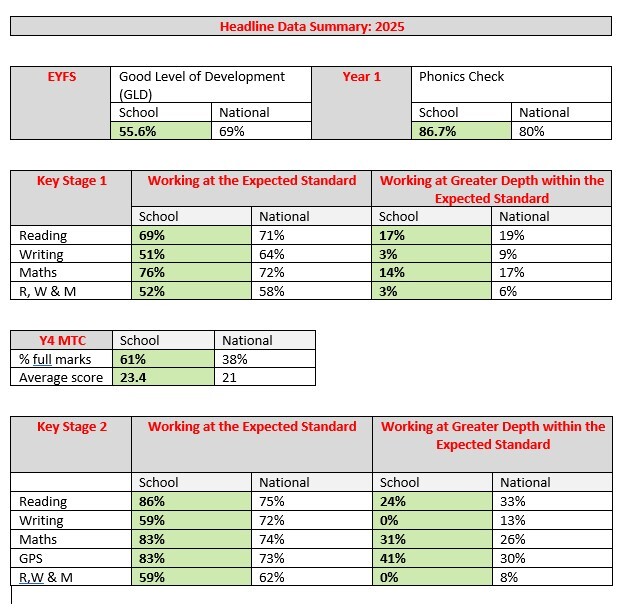 Headline Data Summary: 2025

| EYFS | Good Level of Development (GLD) | | Year 1 | Phonics Check | |
|---|---|---|---|---|---|
| | School | National | | School | National |
| | 55.6% | 69% | | 86.7% | 80% |

| Key Stage 1 | Working at the Expected Standard | | Working at Greater Depth within the Expected Standard | |
|---|---|---|---|---|
| | School | National | School | National |
| Reading | 69% | 71% | 17% | 19% |
| Writing | 51% | 64% | 3% | 9% |
| Maths | 76% | 72% | 14% | 17% |
| R, W & M | 52% | 58% | 3% | 6% |

| Y4 MTC | School | National |
|---|---|---|
| % full marks | 61% | 38% |
| Average score | 23.4 | 21 |

| Key Stage 2 | Working at the Expected Standard | | Working at Greater Depth within the Expected Standard | |
|---|---|---|---|---|
| | School | National | School | National |
| Reading | 86% | 75% | 24% | 33% |
| Writing | 59% | 72% | 0% | 13% |
| Maths | 83% | 74% | 31% | 26% |
| GPS | 83% | 73% | 41% | 30% |
| R,W & M | 59% | 62% | 0% | 8% |